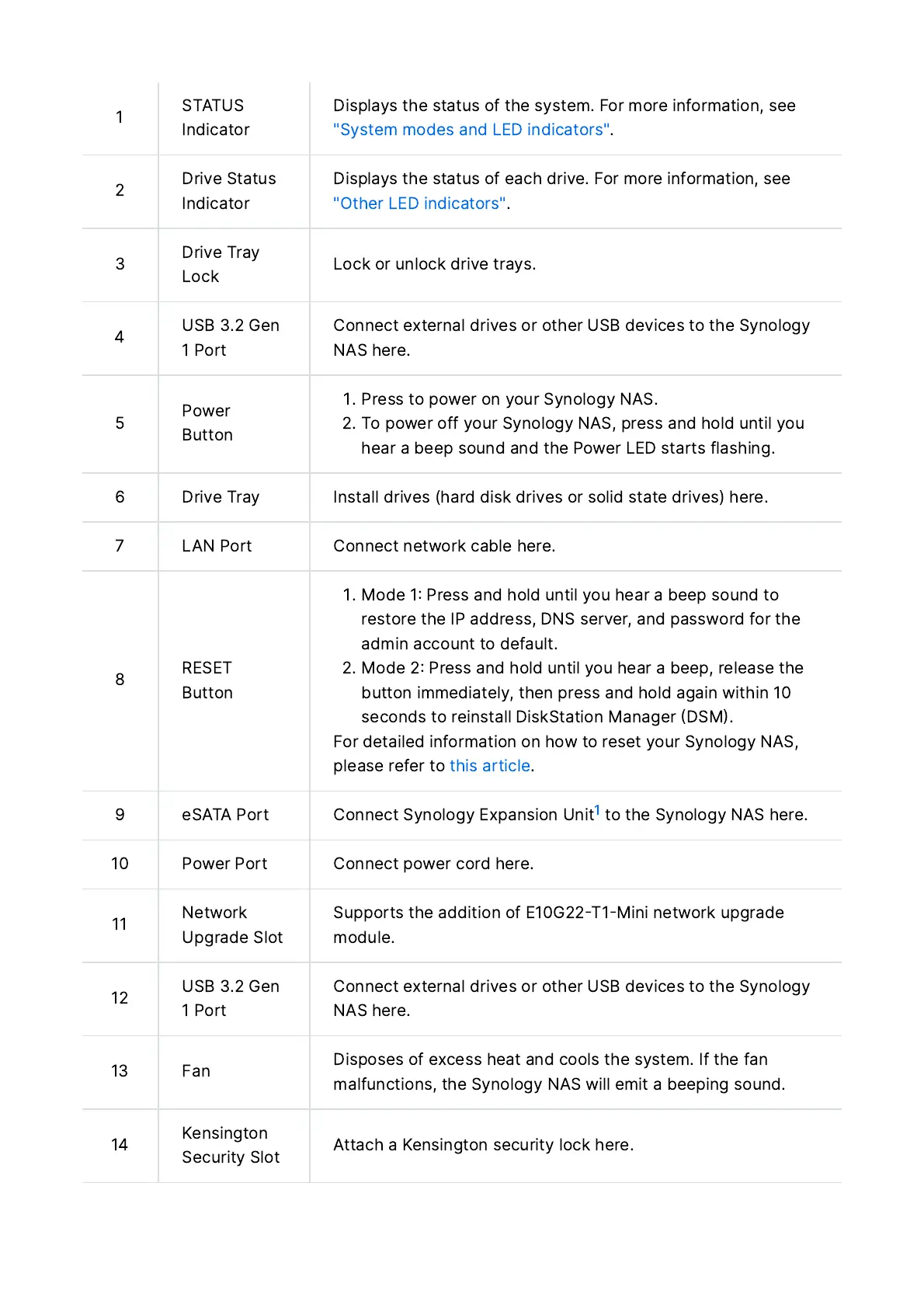 | | | |
|---|---|---|
| 1 | STATUS Indicator | Displays the status of the system. For more information, see "System modes and LED indicators". |
| 2 | Drive Status Indicator | Displays the status of each drive. For more information, see "Other LED indicators". |
| 3 | Drive Tray Lock | Lock or unlock drive trays. |
| 4 | USB 3.2 Gen 1 Port | Connect external drives or other USB devices to the Synology NAS here. |
| 5 | Power Button | 1. Press to power on your Synology NAS. 2. To power off your Synology NAS, press and hold until you hear a beep sound and the Power LED starts flashing. |
| 6 | Drive Tray | Install drives (hard disk drives or solid state drives) here. |
| 7 | LAN Port | Connect network cable here. |
| 8 | RESET Button | 1. Mode 1: Press and hold until you hear a beep sound to restore the IP address, DNS server, and password for the admin account to default. 2. Mode 2: Press and hold until you hear a beep, release the button immediately, then press and hold again within 10 seconds to reinstall DiskStation Manager (DSM). For detailed information on how to reset your Synology NAS, please refer to this article. |
| 9 | eSATA Port | Connect Synology Expansion Unit$^1$ to the Synology NAS here. |
| 10 | Power Port | Connect power cord here. |
| 11 | Network Upgrade Slot | Supports the addition of E10G22-T1-Mini network upgrade module. |
| 12 | USB 3.2 Gen 1 Port | Connect external drives or other USB devices to the Synology NAS here. |
| 13 | Fan | Disposes of excess heat and cools the system. If the fan malfunctions, the Synology NAS will emit a beeping sound. |
| 14 | Kensington Security Slot | Attach a Kensington security lock here. |